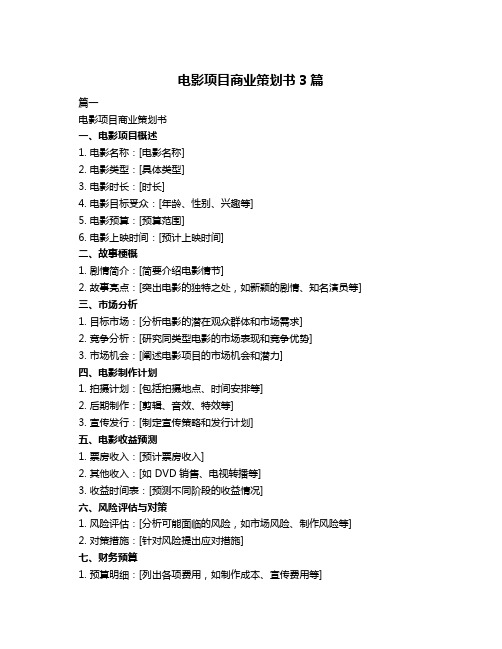 电影项目商业策划书 3 篇

篇一

电影项目商业策划书

一、电影项目概述

1. 电影名称：[电影名称]

2. 电影类型：[具体类型]

3. 电影时长：[时长]

4. 电影目标受众：[年龄、性别、兴趣等]

5. 电影预算：[预算范围]

6. 电影上映时间：[预计上映时间]

二、故事梗概

1. 剧情简介：[简要介绍电影情节]

2. 故事亮点：[突出电影的独特之处，如新颖的剧情、知名演员等]

三、市场分析

1. 目标市场：[分析电影的潜在观众群体和市场需求]

2. 竞争分析：[研究同类型电影的市场表现和竞争优势]

3. 市场机会：[阐述电影项目的市场机会和潜力]

四、电影制作计划

1. 拍摄计划：[包括拍摄地点、时间安排等]

2. 后期制作：[剪辑、音效、特效等]

3. 宣传发行：[制定宣传策略和发行计划]

五、电影收益预测

1. 票房收入：[预计票房收入]

2. 其他收入：[如 DVD 销售、电视转播等]

3. 收益时间表：[预测不同阶段的收益情况]

六、风险评估与对策

1. 风险评估：[分析可能面临的风险，如市场风险、制作风险等]

2. 对策措施：[针对风险提出应对措施]

七、财务预算

1. 预算明细：[列出各项费用，如制作成本、宣传费用等]